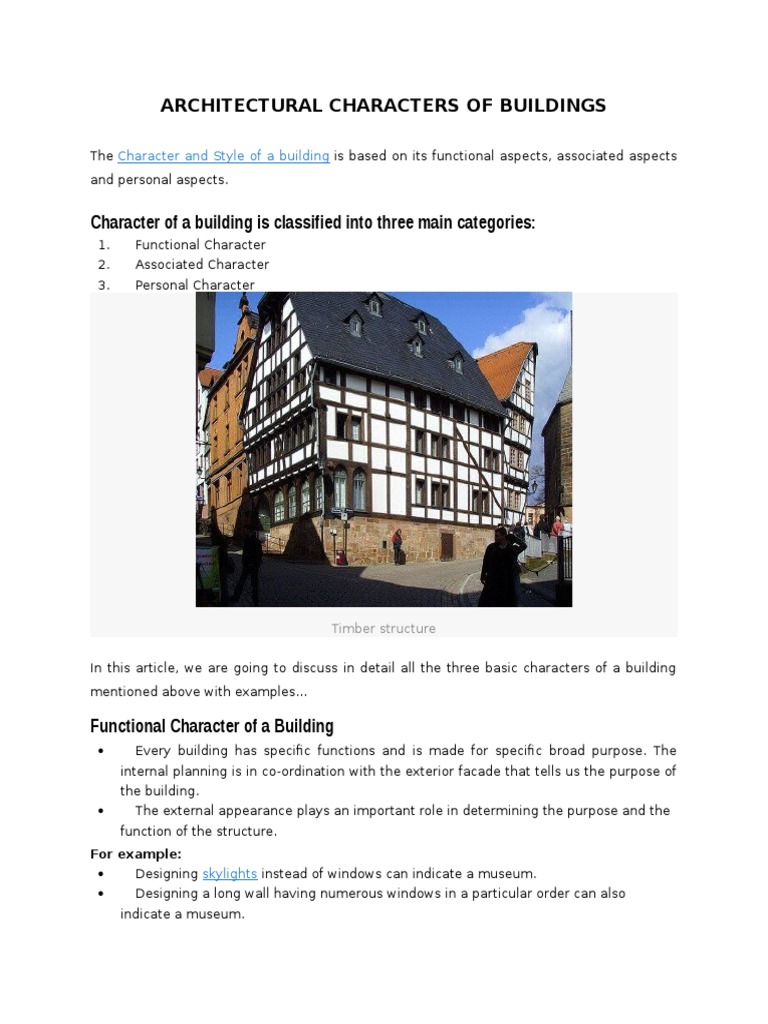 ARCHITECTURAL CHARACTERS OF BUILDINGS

The Character and Style of a building is based on its functional aspects, associated aspects and personal aspects.

Character of a building is classified into three main categories:

1. Functional Character
2. Associated Character
3. Personal Character

Timber structure

In this article, we are going to discuss in detail all the three basic characters of a building mentioned above with examples...

Functional Character of a Building

• Every building has specific functions and is made for specific broad purpose. The internal planning is in co-ordination with the exterior facade that tells us the purpose of the building.
• The external appearance plays an important role in determining the purpose and the function of the structure.

For example:

• Designing skylights instead of windows can indicate a museum.
• Designing a long wall having numerous windows in a particular order can also indicate a museum.